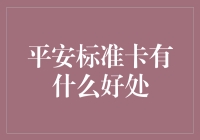 平安标准卡有什么好处